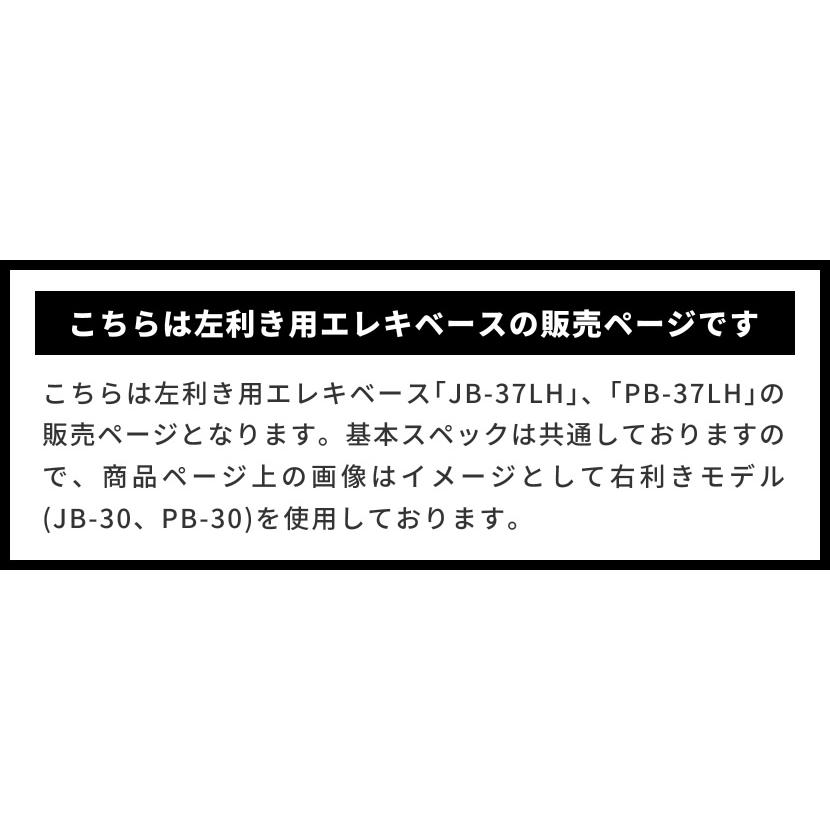 こちらは左利き用エレキベースの販売ページです

こちらは左利き用エレキベース「JB-37LH」、「PB-37LH」の販売ページとなります。基本スペックは共通しておりますので、商品ページ上の画像はイメージとして右利きモデル(JB-30、PB-30)を使用しております。